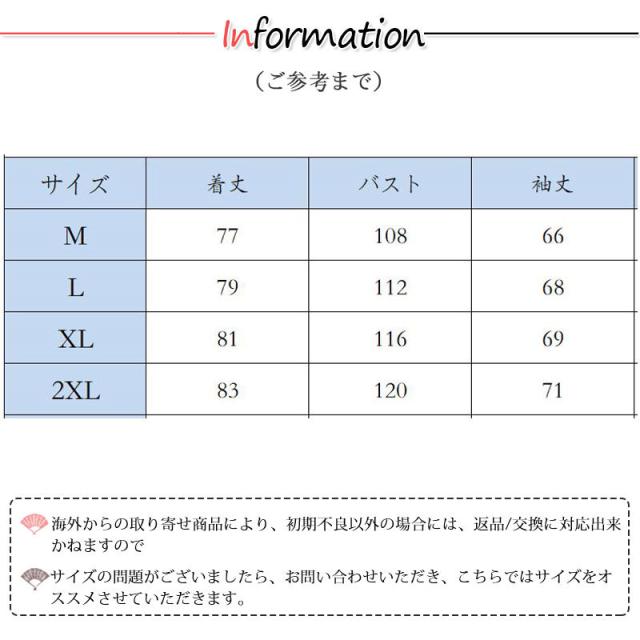 Information

（ご参考まで）

| サイズ | 着丈 | バスト | 袖丈 |
|---|---|---|---|
| M | 77 | 108 | 66 |
| L | 79 | 112 | 68 |
| XL | 81 | 116 | 69 |
| 2XL | 83 | 120 | 71 |

海外からの取り寄せ商品により、初期不良以外の場合には、返品/交換に対応出来かねますので

サイズの問題がございましたら、お問い合わせいただき、こちらではサイズをオススメさせていただきます。